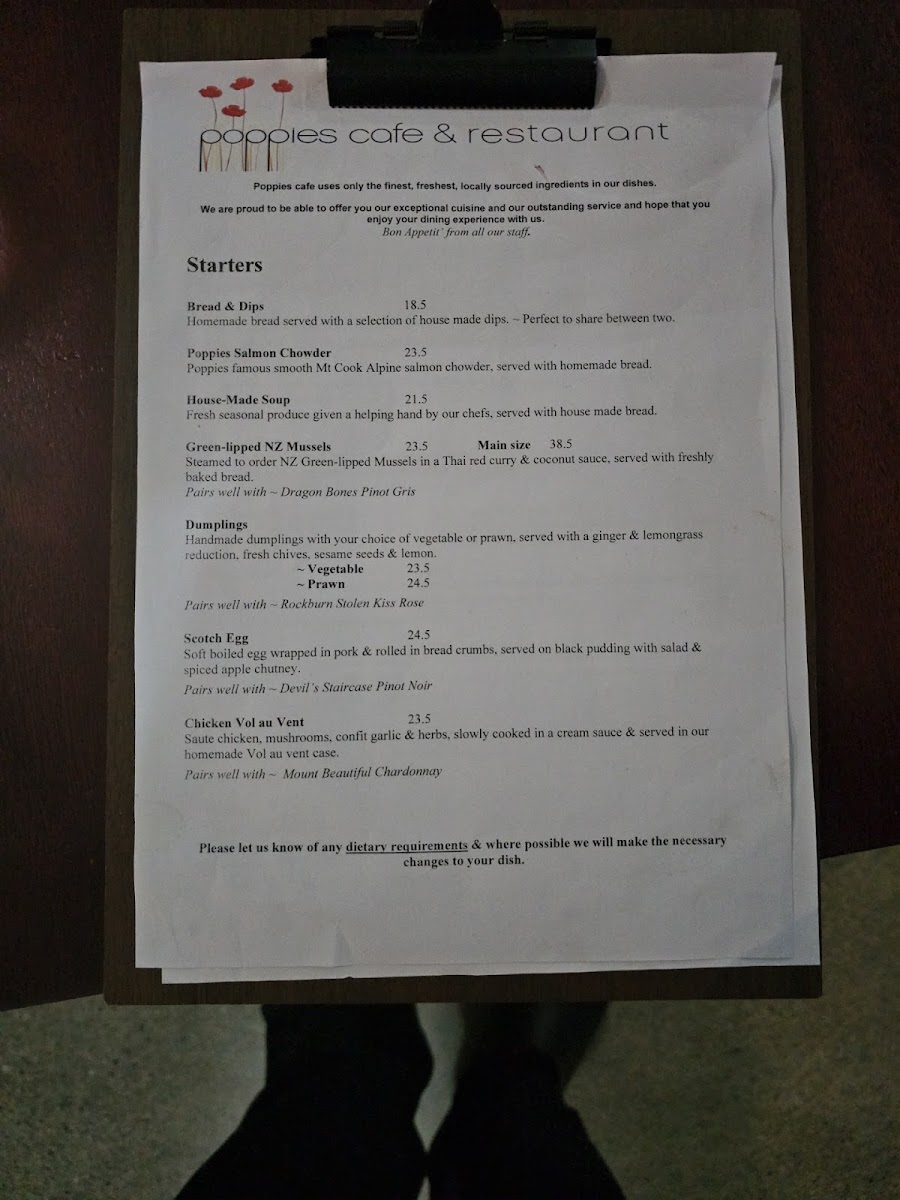 poppies cafe & restaurant

Poppies cafe uses only the finest, freshest, locally sourced ingredients in our dishes.

We are proud to be able to offer you our exceptional cuisine and our outstanding service and hope that you enjoy your dining experience with us.
Bon Appetit' from all our staff.

Starters

Bread & Dips 18.5
Homemade bread served with a selection of house made dips. ~ Perfect to share between two.

Poppies Salmon Chowder 23.5
Poppies famous smooth Mt Cook Alpine salmon chowder, served with homemade bread.

House-Made Soup 21.5
Fresh seasonal produce given a helping hand by our chefs, served with house made bread.

Green-lipped NZ Mussels 23.5 Main size 38.5
Steamed to order NZ Green-lipped Mussels in a Thai red curry & coconut sauce, served with freshly baked bread.
Pairs well with ~ Dragon Bones Pinot Gris

Dumplings
Handmade dumplings with your choice of vegetable or prawn, served with a ginger & lemongrass reduction, fresh chives, sesame seeds & lemon.
~ Vegetable 23.5
~ Prawn 24.5
Pairs well with ~ Rockburn Stolen Kiss Rose

Scotch Egg 24.5
Soft boiled egg wrapped in pork & rolled in bread crumbs, served on black pudding with salad & spiced apple chutney.
Pairs well with ~ Devil's Staircase Pinot Noir

Chicken Vol au Vent 23.5
Saute chicken, mushrooms, confit garlic & herbs, slowly cooked in a cream sauce & served in our homemade Vol au vent case.
Pairs well with ~ Mount Beautiful Chardonnay

Please let us know of any dietary requirements & where possible we will make the necessary changes to your dish.